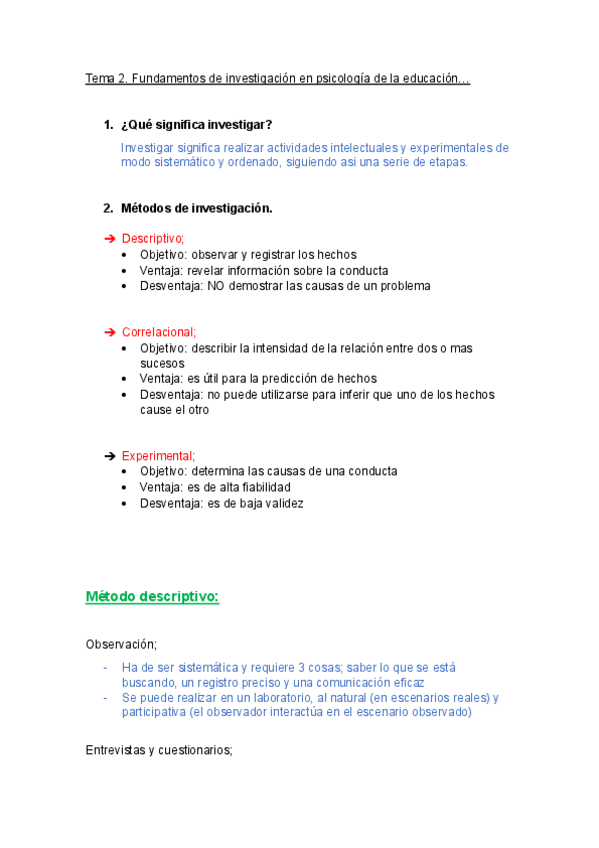 Tema 2. Fundamentos de investigación en psicología de la educación…

1. ¿Qué significa investigar?

Investigar significa realizar actividades intelectuales y experimentales de modo sistemático y ordenado, siguiendo asi una serie de etapas.

2. Métodos de investigación.

➔ Descriptivo;
• Objetivo: observar y registrar los hechos
• Ventaja: revelar información sobre la conducta
• Desventaja: NO demostrar las causas de un problema

➔ Correlacional;
• Objetivo: describir la intensidad de la relación entre dos o mas sucesos
• Ventaja: es útil para la predicción de hechos
• Desventaja: no puede utilizarse para inferir que uno de los hechos cause el otro

➔ Experimental;
• Objetivo: determina las causas de una conducta
• Ventaja: es de alta fiabilidad
• Desventaja: es de baja validez

Método descriptivo:

Observación;

- Ha de ser sistemática y requiere 3 cosas; saber lo que se está buscando, un registro preciso y una comunicación eficaz
- Se puede realizar en un laboratorio, al natural (en escenarios reales) y participativa (el observador interactúa en el escenario observado)

Entrevistas y cuestionarios;